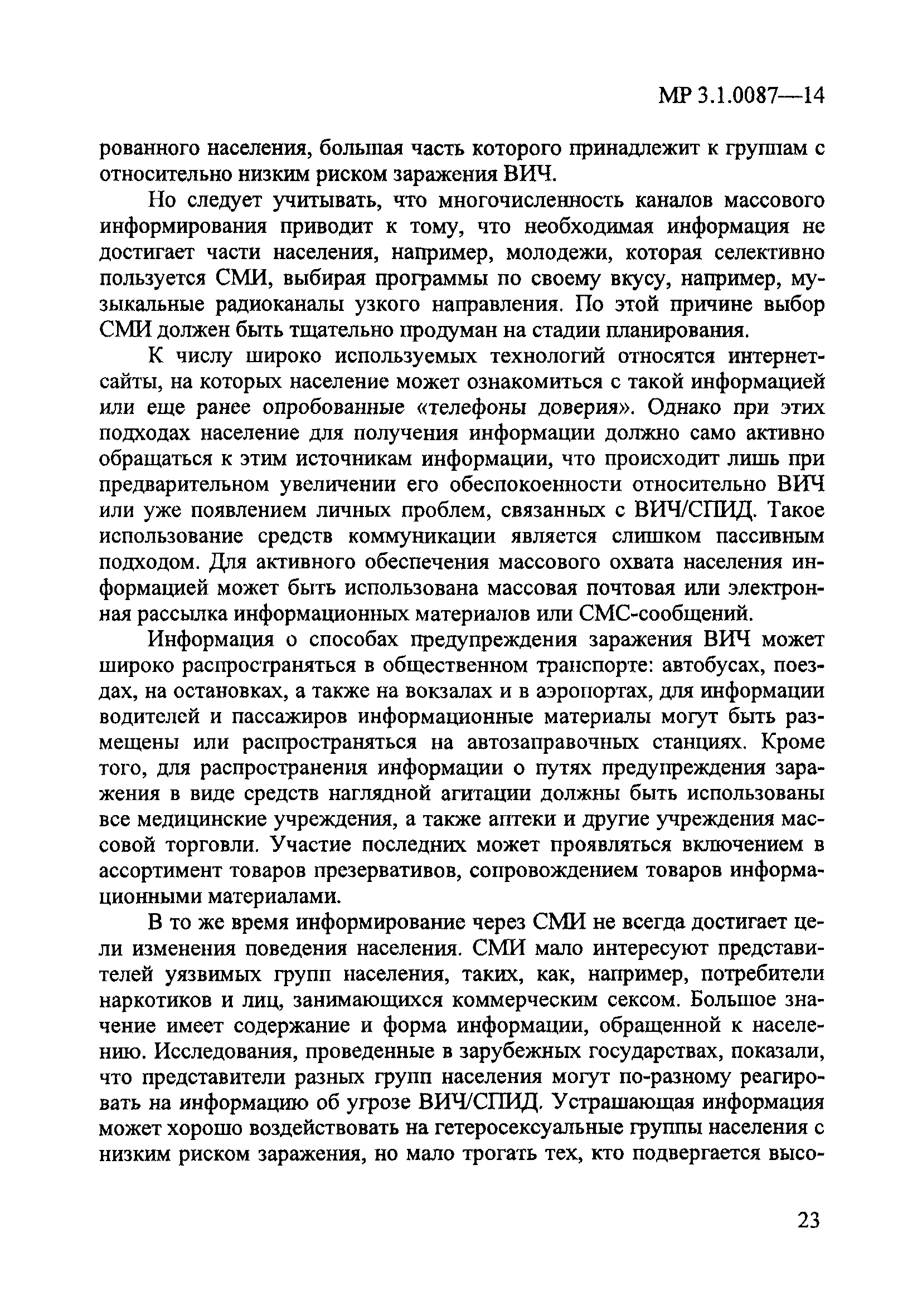 МР 3.1.0087—14

рованного населения, большая часть которого принадлежит к группам с относительно низким риском заражения ВИЧ.

Но следует учитывать, что многочисленность каналов массового информирования приводит к тому, что необходимая информация не достигает части населения, например, молодежи, которая селективно пользуется СМИ, выбирая программы по своему вкусу, например, музыкальные радиоканалы узкого направления. По этой причине выбор СМИ должен быть тщательно продуман на стадии планирования.

К числу широко используемых технологий относятся интернет-сайты, на которых население может ознакомиться с такой информацией или еще ранее опробованные «телефоны доверия». Однако при этих подходах население для получения информации должно само активно обращаться к этим источникам информации, что происходит лишь при предварительном увеличении его обеспокоенности относительно ВИЧ или уже появлением личных проблем, связанных с ВИЧ/СПИД. Такое использование средств коммуникации является слишком пассивным подходом. Для активного обеспечения массового охвата населения информацией может быть использована массовая почтовая или электронная рассылка информационных материалов или СМС-сообщений.

Информация о способах предупреждения заражения ВИЧ может широко распространяться в общественном транспорте: автобусах, поездах, на остановках, а также на вокзалах и в аэропортах, для информации водителей и пассажиров информационные материалы могут быть размещены или распространяться на автозаправочных станциях. Кроме того, для распространения информации о путях предупреждения заражения в виде средств наглядной агитации должны быть использованы все медицинские учреждения, а также аптеки и другие учреждения массовой торговли. Участие последних может проявляться включением в ассортимент товаров презервативов, сопровождением товаров информационными материалами.

В то же время информирование через СМИ не всегда достигает цели изменения поведения населения. СМИ мало интересуют представителей уязвимых групп населения, таких, как, например, потребители наркотиков и лиц, занимающихся коммерческим сексом. Большое значение имеет содержание и форма информации, обращенной к населению. Исследования, проведенные в зарубежных государствах, показали, что представители разных групп населения могут по-разному реагировать на информацию об угрозе ВИЧ/СПИД. Устрашающая информация может хорошо воздействовать на гетеросексуальные группы населения с низким риском заражения, но мало трогать тех, кто подвергается высо-

23